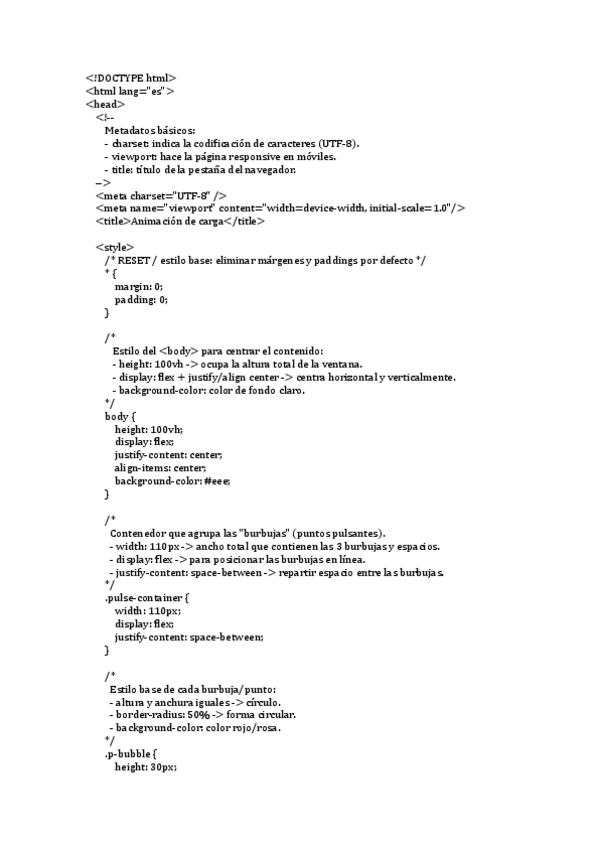 <!DOCTYPE html>
<html lang="es">
<head>
<!--
Metadatos básicos:
- charset: indica la codificación de caracteres (UTF-8).
- viewport: hace la página responsive en móviles.
- title: título de la pestaña del navegador.
-->
<meta charset="UTF-8" />
<meta name="viewport" content="width=device-width, initial-scale=1.0"/>
<title>Animación de carga</title>

<style>
/* RESET / estilo base: eliminar márgenes y paddings por defecto */
* {
margin: 0;
padding: 0;
}

/*
Estilo del <body> para centrar el contenido:
- height: 100vh -> ocupa la altura total de la ventana.
- display: flex + justify/align center -> centra horizontal y verticalmente.
- background-color: color de fondo claro.
*/
body {
height: 100vh;
display: flex;
justify-content: center;
align-items: center;
background-color: #eee;
}

/*
Contenedor que agrupa las "burbujas" (puntos pulsantes).
- width: 110px -> ancho total que contienen las 3 burbujas y espacios.
- display: flex -> para posicionar las burbujas en línea.
- justify-content: space-between -> repartir espacio entre las burbujas.
*/
.pulse-container {
width: 110px;
display: flex;
justify-content: space-between;
}

/*
Estilo base de cada burbuja/punto:
- altura y anchura iguales -> círculo.
- border-radius: 50% -> forma circular.
- background-color: color rojo/rosa.
*/
.p-bubble {
height: 30px;